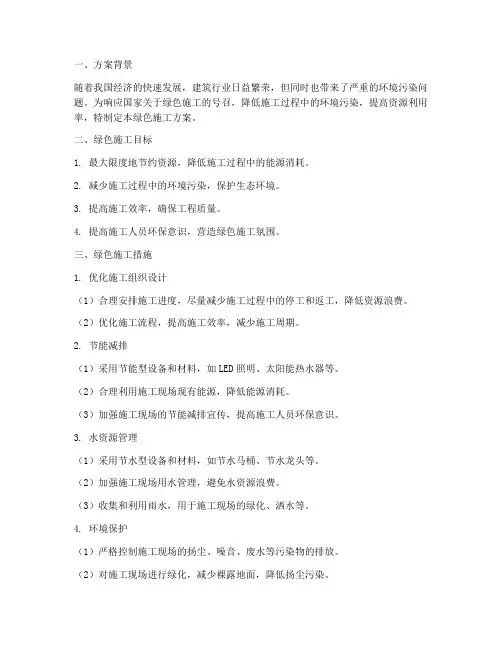 一、方案背景

随着我国经济的快速发展，建筑行业日益繁荣，但同时也带来了严重的环境污染问题。为响应国家关于绿色施工的号召，降低施工过程中的环境污染，提高资源利用率，特制定本绿色施工方案。

二、绿色施工目标

1. 最大限度地节约资源，降低施工过程中的能源消耗。

2. 减少施工过程中的环境污染，保护生态环境。

3. 提高施工效率，确保工程质量。

4. 提高施工人员环保意识，营造绿色施工氛围。

三、绿色施工措施

1. 优化施工组织设计

（1）合理安排施工进度，尽量减少施工过程中的停工和返工，降低资源浪费。

（2）优化施工流程，提高施工效率，减少施工周期。

2. 节能减排

（1）采用节能型设备和材料，如LED照明、太阳能热水器等。

（2）合理利用施工现场现有能源，降低能源消耗。

（3）加强施工现场的节能减排宣传，提高施工人员环保意识。

3. 水资源管理

（1）采用节水型设备和材料，如节水马桶、节水龙头等。

（2）加强施工现场用水管理，避免水资源浪费。

（3）收集和利用雨水，用于施工现场的绿化、洒水等。

4. 环境保护

（1）严格控制施工现场的扬尘、噪音、废水等污染物的排放。

（2）对施工现场进行绿化，减少裸露地面，降低扬尘污染。